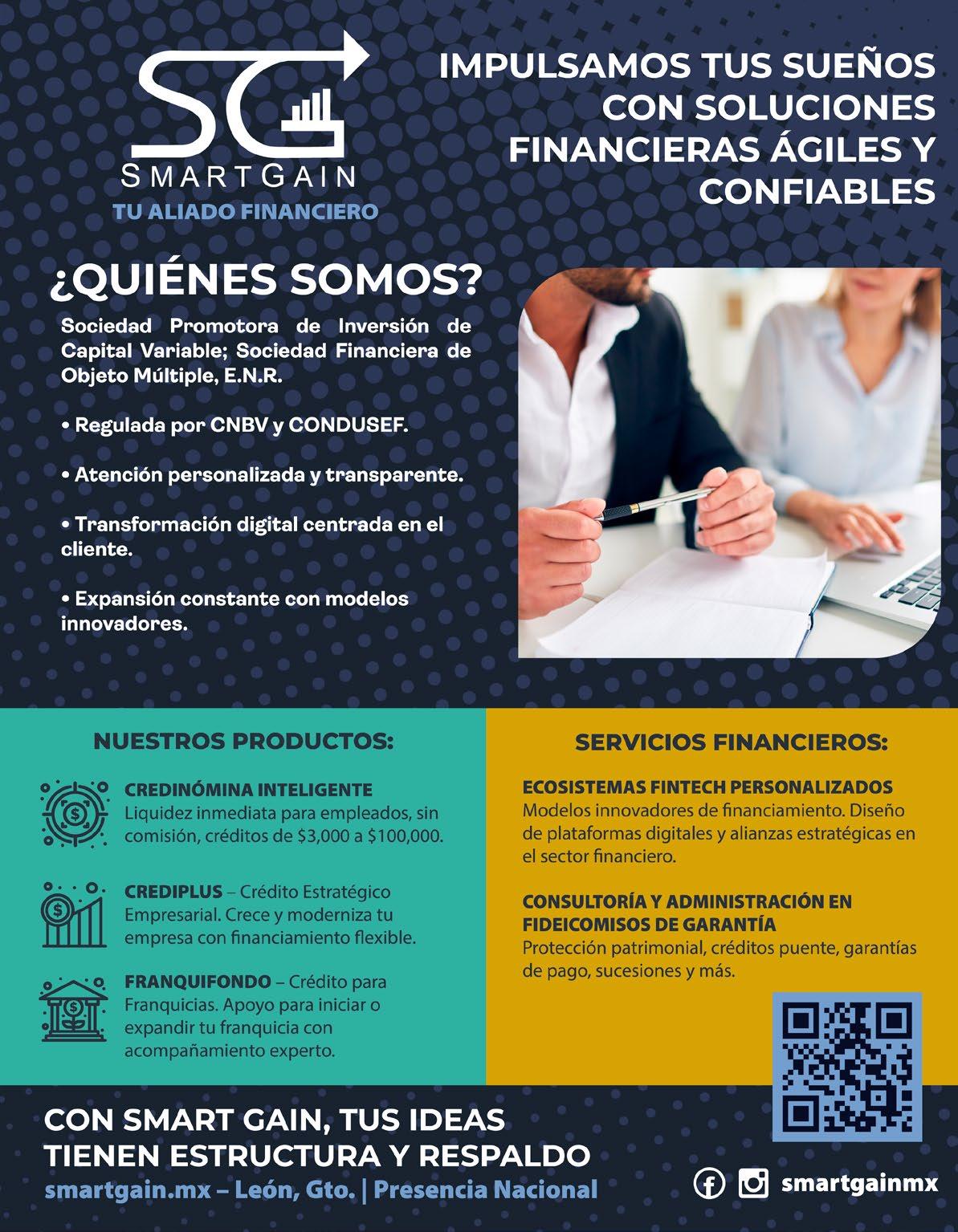 SG
SMARTGAIN
TU ALIADO FINANCIERO

IMPULSAMOS TUS SUEÑOS CON SOLUCIONES FINANCIERAS ÁGILES Y CONFIABLES

¿QUIÉNES SOMOS?

Sociedad Promotora de Inversión de Capital Variable; Sociedad Financiera de Objeto Múltiple, E.N.R.

• Regulada por CNBV y CONDUSEF.

• Atención personalizada y transparente.

• Transformación digital centrada en el cliente.

• Expansión constante con modelos innovadores.

NUESTROS PRODUCTOS:

CREDINÓMINA INTELIGENTE
Liquidez inmediata para empleados, sin comisión, créditos de $3,000 a $100,000.

CREDIPLUS – Crédito Estratégico Empresarial. Crece y moderniza tu empresa con financiamiento flexible.

FRANQUIFONDO – Crédito para Franquicias. Apoyo para iniciar o expandir tu franquicia con acompañamiento experto.

SERVICIOS FINANCIEROS:

ECOSISTEMAS FINTECH PERSONALIZADOS
Modelos innovadores de financiamiento. Diseño de plataformas digitales y alianzas estratégicas en el sector financiero.

CONSULTORÍA Y ADMINISTRACIÓN EN FIDEICOMISOS DE GARANTÍA
Protección patrimonial, créditos puente, garantías de pago, sucesiones y más.

CON SMART GAIN, TUS IDEAS TIENEN ESTRUCTURA Y RESPALDO
smartgain.mx – León, Gto. | Presencia Nacional

smartgainmx